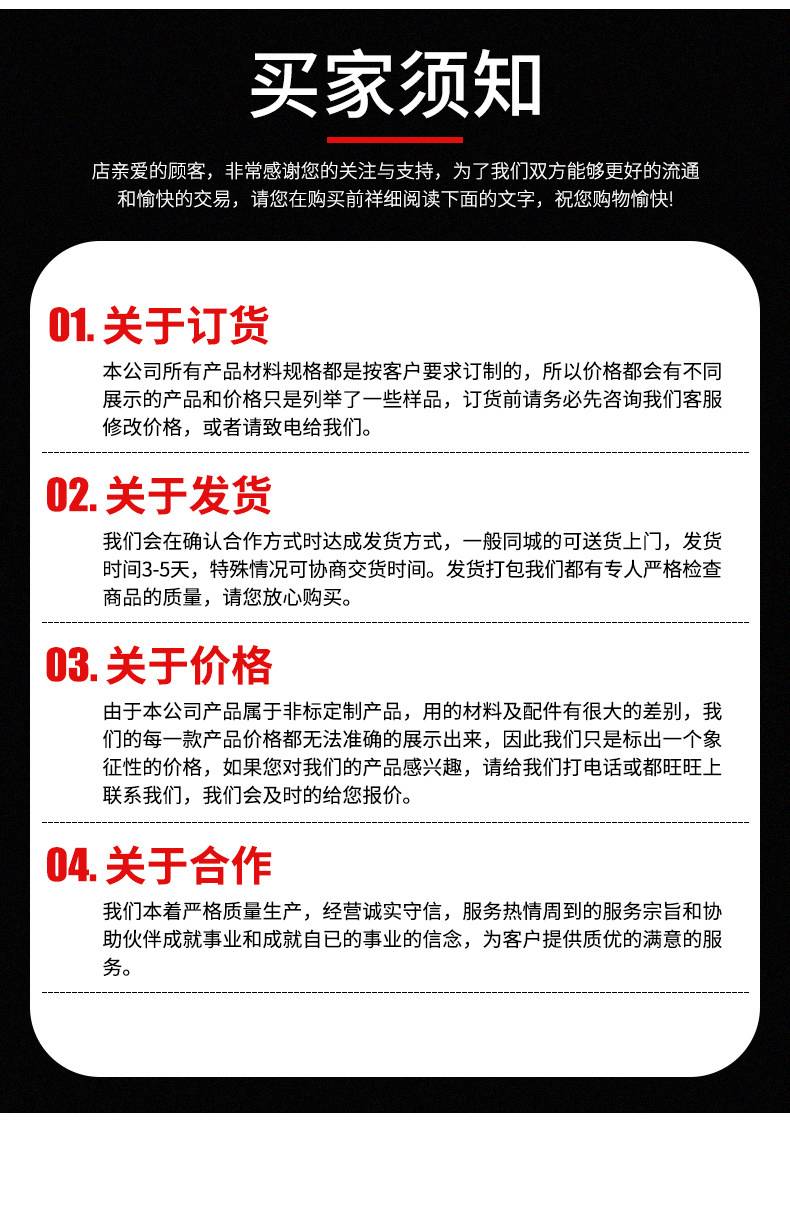 买家须知

店亲爱的顾客，非常感谢您的关注与支持，为了我们双方能够更好的流通和愉快的交易，请您在购买前祥细阅读下面的文字，祝您购物愉快!

01. 关于订货

本公司所有产品材料规格都是按客户要求订制的，所以价格都会有不同展示的产品和价格只是列举了一些样品，订货前请务必先咨询我们客服修改价格，或者请致电给我们。

02. 关于发货

我们会在确认合作方式时达成发货方式，一般同城的可送货上门，发货时间3-5天，特殊情况可协商交货时间。发货打包我们都有专人严格检查商品的质量，请您放心购买。

03. 关于价格

由于本公司产品属于非标定制产品，用的材料及配件有很大的差别，我们的每一款产品价格都无法准确的展示出来，因此我们只是标出一个象征性的价格，如果您对我们的产品感兴趣，请给我们打电话或都旺旺上联系我们，我们会及时的给您报价。

04. 关于合作

我们本着严格质量生产，经营诚实守信，服务热情周到的服务宗旨和协助伙伴成就事业和成就自已的事业的信念，为客户提供质优的满意的服务。